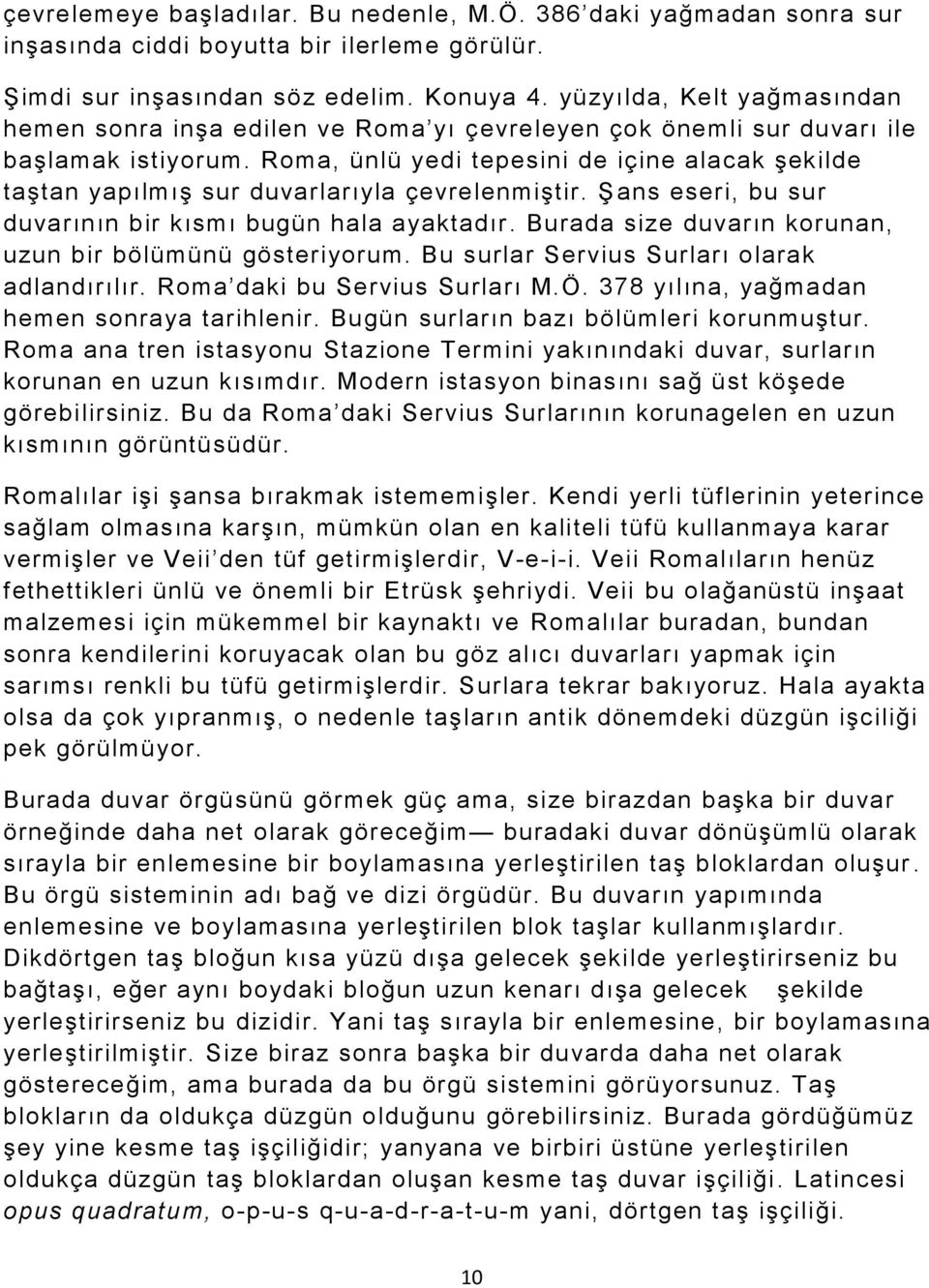 çevrelemeye başladılar. Bu nedenle, M.Ö. 386'daki yağmadan sonra sur inşasında ciddi boyutta bir ilerleme görülür.

Şimdi sur inşasından söz edelim. Konuya 4. yüzyılda, Kelt yağmasından hemen sonra inşa edilen ve Roma'yı çevreleyen çok önemli sur duvarı ile başlamak istiyorum. Roma, ünlü yedi tepesini de içine alacak şekilde taştan yapılmış sur duvarlarıyla çevrelenmiştir. Şans eseri, bu sur duvarının bir kısmı bugün hala ayaktadır. Burada size duvarın korunan, uzun bir bölümünü gösteriyorum. Bu surlar Servius Surları olarak adlandırılır. Roma'daki bu Servius Surları M.Ö. 378 yılına, yağmadan hemen sonraya tarihlenir. Bugün surların bazı bölümleri korunmuştur. Roma ana tren istasyonu Stazione Termini yakınındaki duvar, surların korunan en uzun kısımdır. Modern istasyon binasını sağ üst köşede görebilirsiniz. Bu da Roma'daki Servius Surlarının korunagelen en uzun kısmının görüntüsüdür.

Romalılar işi şansa bırakmak istememişler. Kendi yerli tüflerinin yeterince sağlam olmasına karşın, mümkün olan en kaliteli tüfü kullanmaya karar vermişler ve Veii'den tüf getirmişlerdir, V-e-i-i. Veii Romalıların henüz fethettikleri ünlü ve önemli bir Etrüsk şehriydi. Veii bu olağanüstü inşaat malzemesi için mükemmel bir kaynaktı ve Romalılar buradan, bundan sonra kendilerini koruyacak olan bu göz alıcı duvarları yapmak için sarımsı renkli bu tüfü getirmişlerdir. Surlara tekrar bakıyoruz. Hala ayakta olsa da çok yıpranmış, o nedenle taşların antik dönemdeki düzgün işçiliği pek görülmüyor.

Burada duvar örgüsünü görmek güç ama, size birazdan başka bir duvar örneğinde daha net olarak göreceğim— buradaki duvar dönüşümlü olarak sırayla bir enlemesine bir boylamasına yerleştirilen taş bloklardan oluşur. Bu örgü sisteminin adı bağ ve dizi örgüdür. Bu duvarın yapımında enlemesine ve boylamasına yerleştirilen blok taşlar kullanmışlardır. Dikdörtgen taş bloğun kısa yüzü dışa gelecek şekilde yerleştirirseniz bu bağtaşı, eğer aynı boydaki bloğun uzun kenarı dışa gelecek şekilde yerleştirirseniz bu dizidir. Yani taş sırayla bir enlemesine, bir boylamasına yerleştirilmiştir. Size biraz sonra başka bir duvarda daha net olarak göstereceğim, ama burada da bu örgü sistemini görüyorsunuz. Taş blokların da oldukça düzgün olduğunu görebilirsiniz. Burada gördüğümüz şey yine kesme taş işçiliğidir; yanyana ve birbiri üstüne yerleştirilen oldukça düzgün taş bloklardan oluşan kesme taş duvar işçiliği. Latincesi opus quadratum, o-p-u-s q-u-a-d-r-a-t-u-m yani, dörtgen taş işçiliği.

10